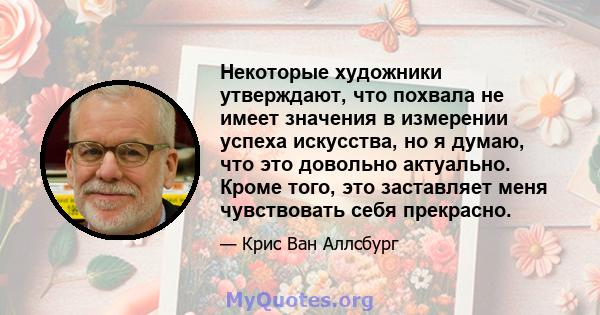 Некоторые художники утверждают, что похвала не имеет значения в измерении успеха искусства, но я думаю, что это довольно актуально. Кроме того, это заставляет меня чувствовать себя прекрасно.

— Крис Ван Аллсбург

MyQuotes.org